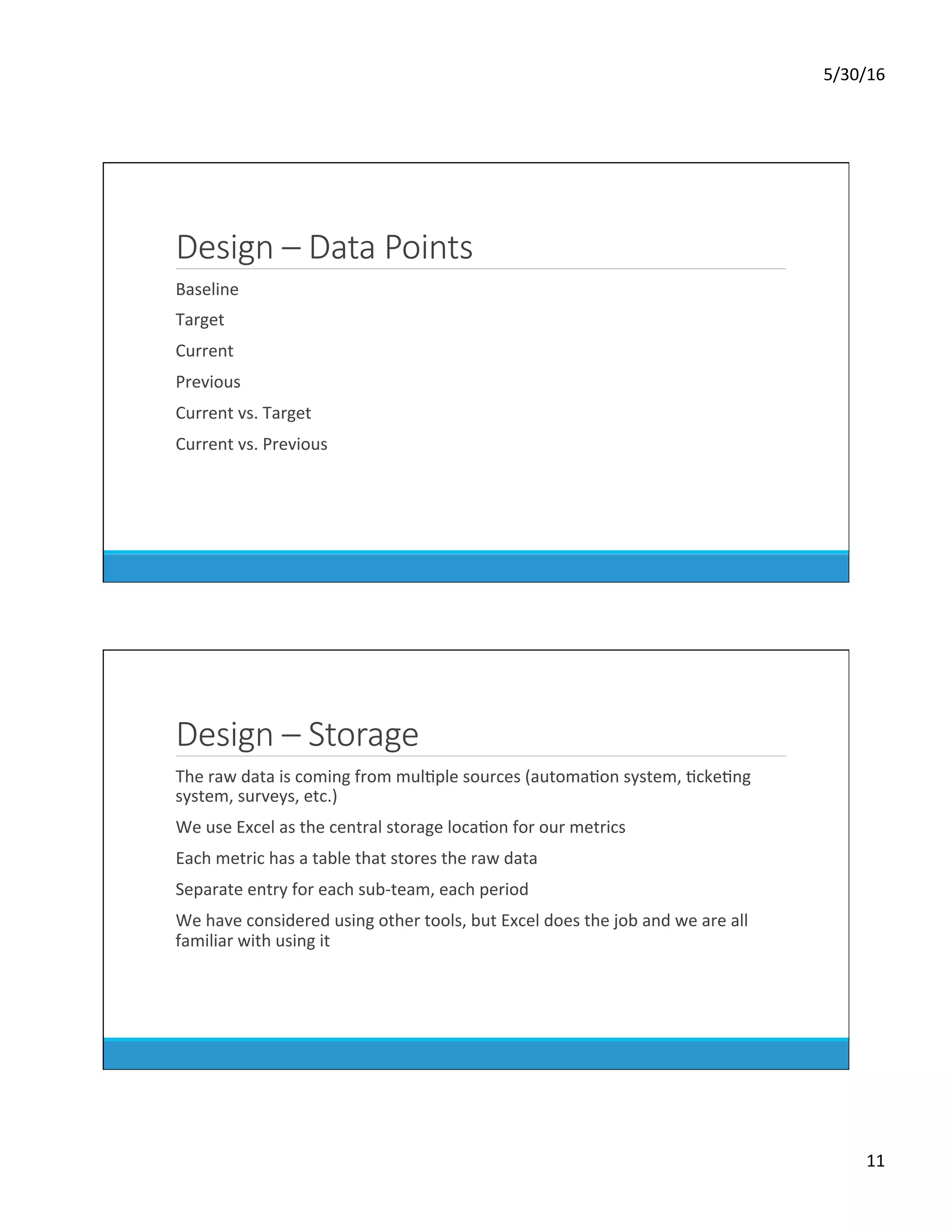 5/30/16

Design – Data Points

Baseline

Target

Current

Previous

Current vs. Target

Current vs. Previous

Design – Storage

The raw data is coming from multiple sources (automation system, ticketing system, surveys, etc.)

We use Excel as the central storage location for our metrics

Each metric has a table that stores the raw data

Separate entry for each sub-team, each period

We have considered using other tools, but Excel does the job and we are all familiar with using it

11